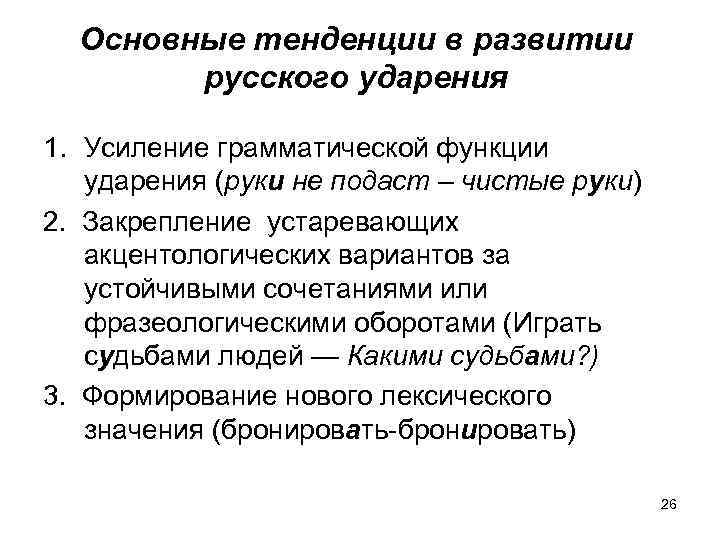 Основные тенденции в развитии русского ударения

1. Усиление грамматической функции ударения (руки не подаст – чистые руки)
2. Закрепление устаревающих акцентологических вариантов за устойчивыми сочетаниями или фразеологическими оборотами (Играть судьбами людей — Какими судьбами?)
3. Формирование нового лексического значения (бронировать-бронировать)

26